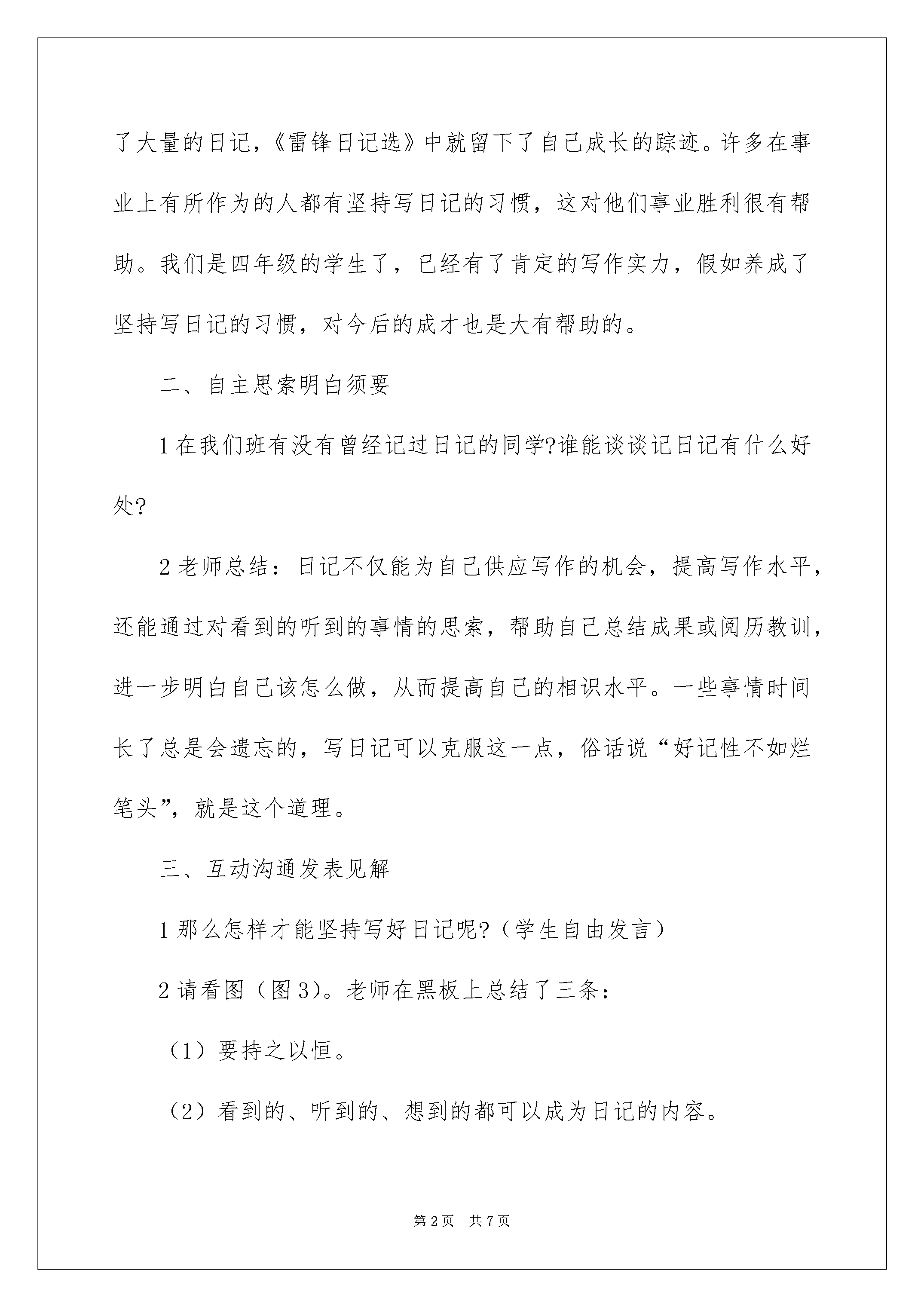 了大量的日记，《雷锋日记选》中就留下了自己成长的踪迹。许多在事业上有所作为的人都有坚持写日记的习惯，这对他们事业胜利很有帮助。我们是四年级的学生了，已经有了肯定的写作实力，假如养成了坚持写日记的习惯，对今后的成才也是大有帮助的。

二、自主思索明白须要

1 在我们班有没有曾经记过日记的同学?谁能谈谈记日记有什么好处?

2 老师总结：日记不仅能为自己供应写作的机会，提高写作水平，还能通过对看到的听到的事情的思索，帮助自己总结成果或阅历教训，进一步明白自己该怎么做，从而提高自己的相识水平。一些事情时间长了总是会遗忘的，写日记可以克服这一点，俗话说“好记性不如烂笔头”，就是这个道理。

三、互动沟通发表见解

1 那么怎样才能坚持写好日记呢?（学生自由发言）

2 请看图（图 3)。老师在黑板上总结了三条：

（1）要持之以恒。

（2）看到的、听到的、想到的都可以成为日记的内容。

第 2 页　共 7 页